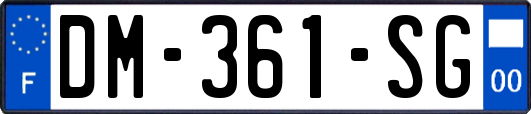 F
DM-361-SG
00